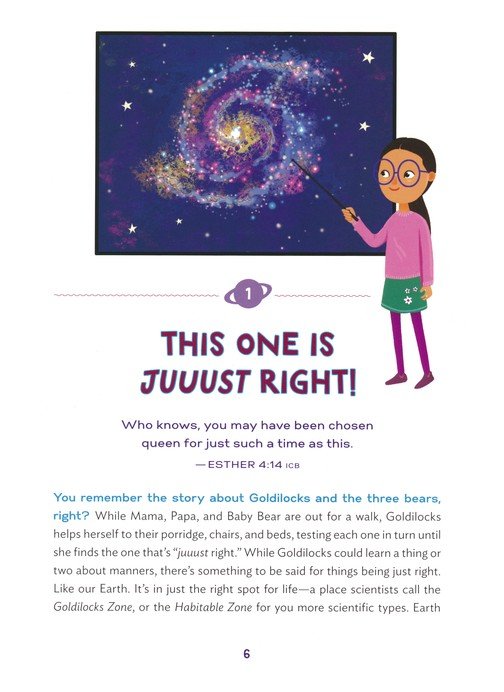 1

THIS ONE IS JUUUST RIGHT!

Who knows, you may have been chosen queen for just such a time as this.

—ESTHER 4:14 ICB

You remember the story about Goldilocks and the three bears, right? While Mama, Papa, and Baby Bear are out for a walk, Goldilocks helps herself to their porridge, chairs, and beds, testing each one in turn until she finds the one that's "juuust right." While Goldilocks could learn a thing or two about manners, there's something to be said for things being just right. Like our Earth. It's in just the right spot for life—a place scientists call the Goldilocks Zone, or the Habitable Zone for you more scientific types. Earth

6